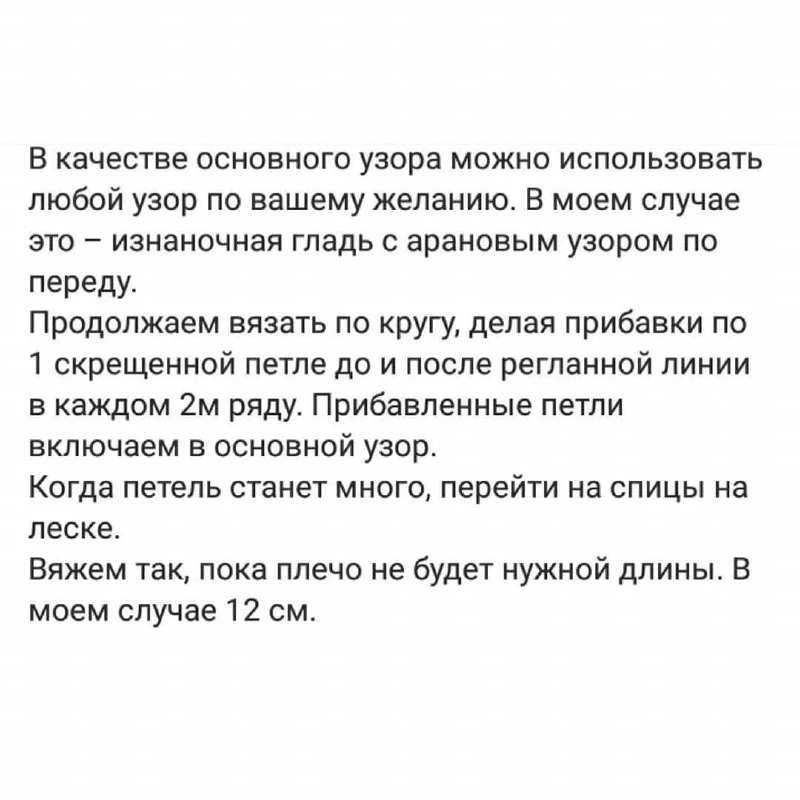 В качестве основного узора можно использовать любой узор по вашему желанию. В моем случае это – изнаночная гладь с арановым узором по переду.
Продолжаем вязать по кругу, делая прибавки по 1 скрещенной петле до и после регланной линии в каждом 2м ряду. Прибавленные петли включаем в основной узор.
Когда петель станет много, перейти на спицы на леске.
Вяжем так, пока плечо не будет нужной длины. В моем случае 12 см.